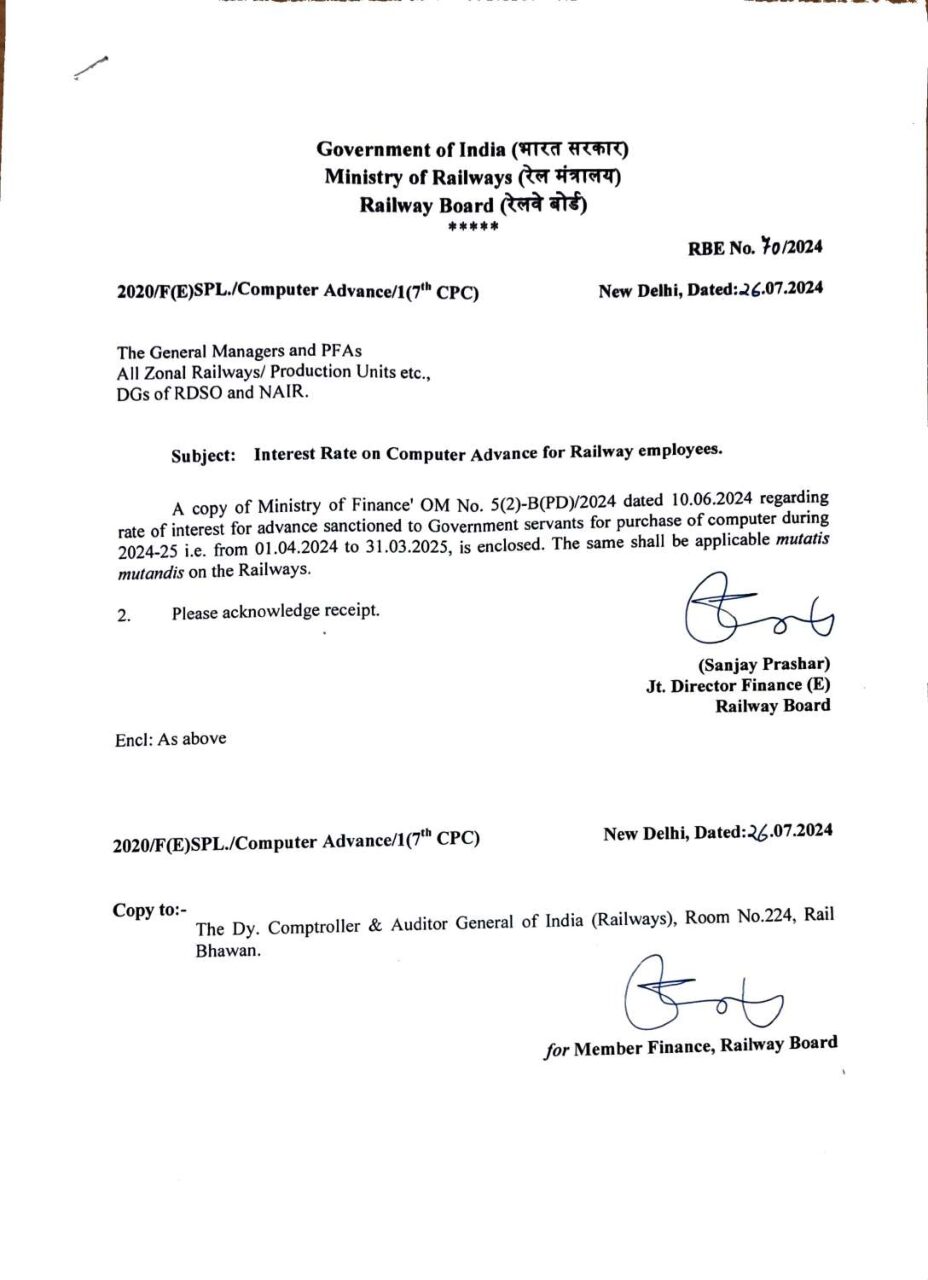 Government of India (भारत सरकार)
Ministry of Railways (रेल मंत्रालय)
Railway Board (रेलवे बोर्ड)
*****

RBE No. 70/2024

2020/F(E)SPL./Computer Advance/1(7$^{th}$ CPC)

New Delhi, Dated:26.07.2024

The General Managers and PFAs
All Zonal Railways/ Production Units etc.,
DGs of RDSO and NAIR.

Subject: Interest Rate on Computer Advance for Railway employees.

A copy of Ministry of Finance' OM No. 5(2)-B(PD)/2024 dated 10.06.2024 regarding rate of interest for advance sanctioned to Government servants for purchase of computer during 2024-25 i.e. from 01.04.2024 to 31.03.2025, is enclosed. The same shall be applicable mutatis mutandis on the Railways.

2. Please acknowledge receipt.

(Sanjay Prashar)
Jt. Director Finance (E)
Railway Board

Encl: As above

2020/F(E)SPL./Computer Advance/1(7$^{th}$ CPC)

New Delhi, Dated:26.07.2024

Copy to:-
The Dy. Comptroller & Auditor General of India (Railways), Room No.224, Rail Bhawan.

for Member Finance, Railway Board